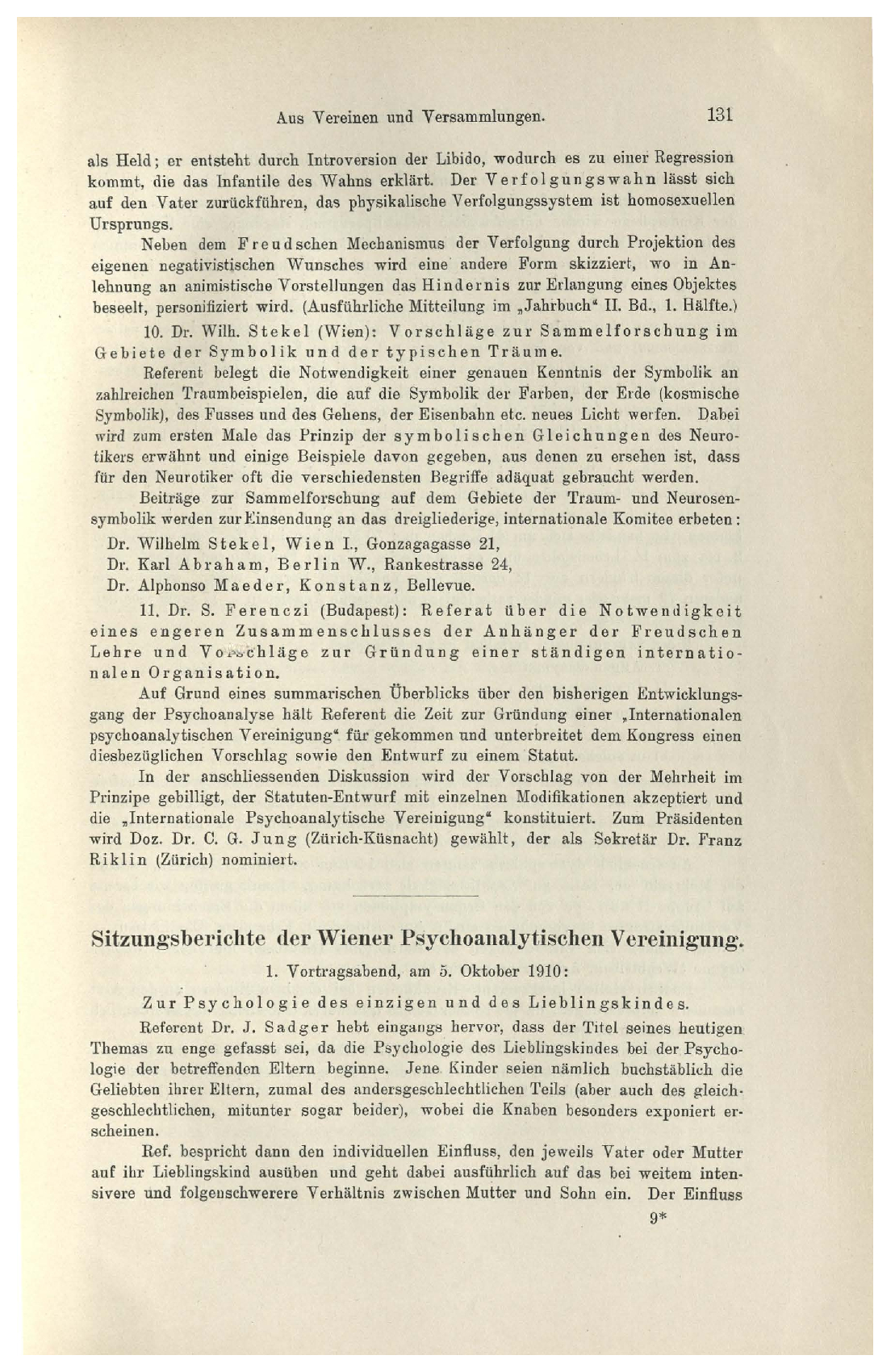 Aus Vereinen und Versammlungen. 131

als Held; er entsteht durch Introversion der Libido, wodurch es zu einer Regression kommt, die das Infantile des Wahns erklärt. Der Verfolgungswahn lässt sich auf den Vater zurückführen, das physikalische Verfolgungssystem ist homosexuellen Ursprungs.

Neben dem Freudschen Mechanismus der Verfolgung durch Projektion des eigenen negativistischen Wunsches wird eine andere Form skizziert, wo in Anlehnung an animistische Vorstellungen das Hindernis zur Erlangung eines Objektes beseelt, personifiziert wird. (Ausführliche Mitteilung im „Jahrbuch“ II. Bd., 1. Hälfte.)

10. Dr. Wilh. Stekel (Wien): Vorschläge zur Sammelforschung im Gebiete der Symbolik und der typischen Träume.

Referent belegt die Notwendigkeit einer genauen Kenntnis der Symbolik an zahlreichen Traumbeispielen, die auf die Symbolik der Farben, der Erde (kosmische Symbolik), des Fusses und des Gehens, der Eisenbahn etc. neues Licht werfen. Dabei wird zum ersten Male das Prinzip der symbolischen Gleichungen des Neurotikers erwähnt und einige Beispiele davon gegeben, aus denen zu ersehen ist, dass für den Neurotiker oft die verschiedensten Begriffe adäquat gebraucht werden.

Beiträge zur Sammelforschung auf dem Gebiete der Traum- und Neurosensymbolik werden zur Einsendung an das dreigliederige, internationale Komitee erbeten:

Dr. Wilhelm Stekel, Wien I., Gonzagagasse 21,
Dr. Karl Abraham, Berlin W., Rankestrasse 24,
Dr. Alphonso Maeder, Konstanz, Bellevue.

11. Dr. S. Ferenczi (Budapest): Referat über die Notwendigkeit eines engeren Zusammenschlusses der Anhänger der Freudschen Lehre und Vorschläge zur Gründung einer ständigen internationalen Organisation.

Auf Grund eines summarischen Überblicks über den bisherigen Entwicklungsgang der Psychoanalyse hält Referent die Zeit zur Gründung einer „Internationalen psychoanalytischen Vereinigung“ für gekommen und unterbreitet dem Kongress einen diesbezüglichen Vorschlag sowie den Entwurf zu einem Statut.

In der anschliessenden Diskussion wird der Vorschlag von der Mehrheit im Prinzipe gebilligt, der Statuten-Entwurf mit einzelnen Modifikationen akzeptiert und die „Internationale Psychoanalytische Vereinigung“ konstituiert. Zum Präsidenten wird Doz. Dr. C. G. Jung (Zürich-Küsnacht) gewählt, der als Sekretär Dr. Franz Riklin (Zürich) nominiert.

Sitzungsberichte der Wiener Psychoanalytischen Vereinigung.

1. Vortragsabend, am 5. Oktober 1910:

Zur Psychologie des einzigen und des Lieblingskindes.

Referent Dr. J. Sadger hebt eingangs hervor, dass der Titel seines heutigen Themas zu enge gefasst sei, da die Psychologie des Lieblingskindes bei der Psychologie der betreffenden Eltern beginne. Jene Kinder seien nämlich buchstäblich die Geliebten ihrer Eltern, zumal des andersgeschlechtlichen Teils (aber auch des gleichgeschlechtlichen, mitunter sogar beider), wobei die Knaben besonders exponiert erscheinen.

Ref. bespricht dann den individuellen Einfluss, den jeweils Vater oder Mutter auf ihr Lieblingskind ausüben und geht dabei ausführlich auf das bei weitem intensivere und folgenschwerere Verhältnis zwischen Mutter und Sohn ein. Der Einfluss

9*